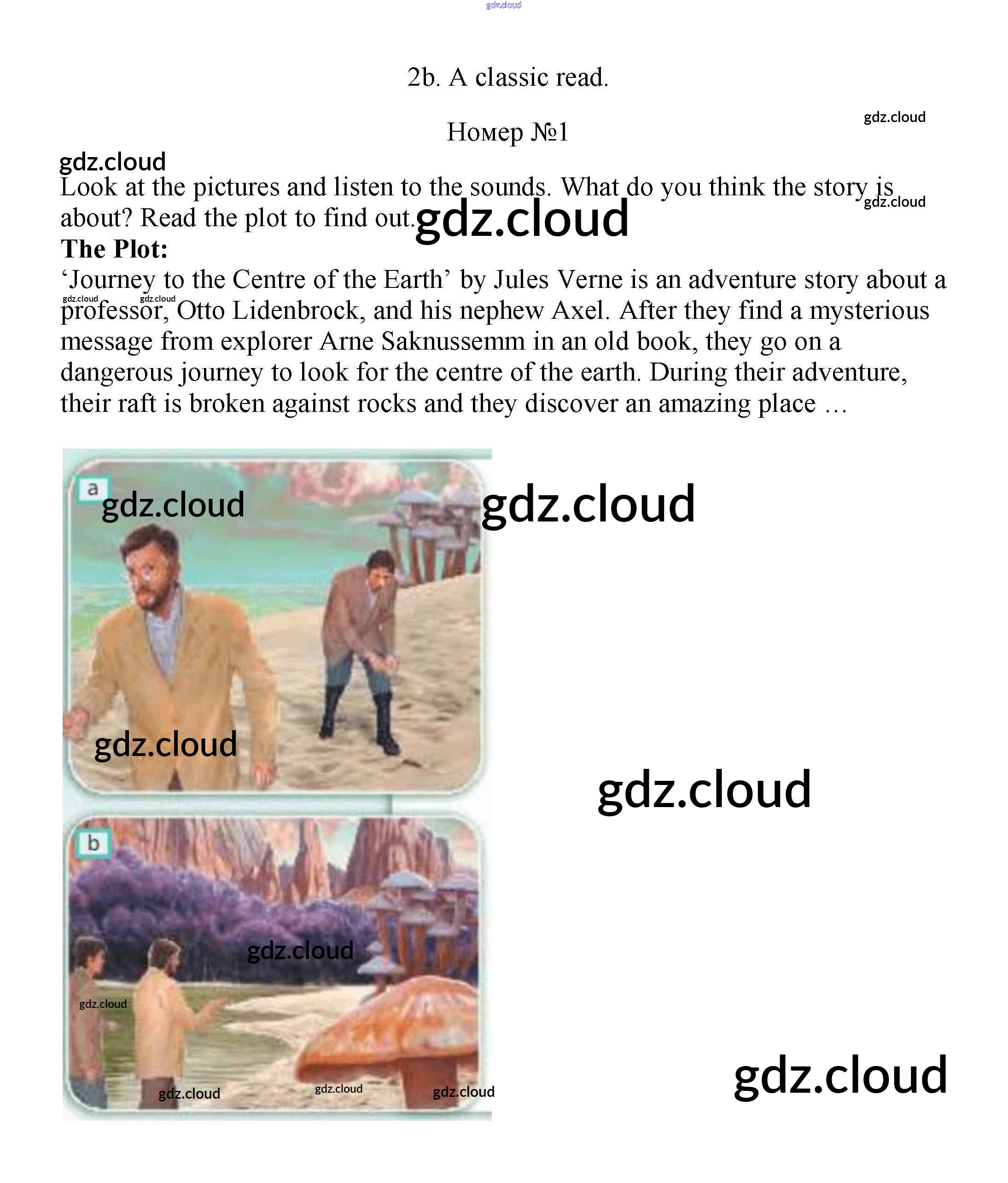 2b. A classic read.

Номер №1

Look at the pictures and listen to the sounds. What do you think the story is about? Read the plot to find out.

The Plot:

'Journey to the Centre of the Earth' by Jules Verne is an adventure story about a professor, Otto Lidenbrock, and his nephew Axel. After they find a mysterious message from explorer Arne Saknussemm in an old book, they go on a dangerous journey to look for the centre of the earth. During their adventure, their raft is broken against rocks and they discover an amazing place …

a

b

gdz.cloud